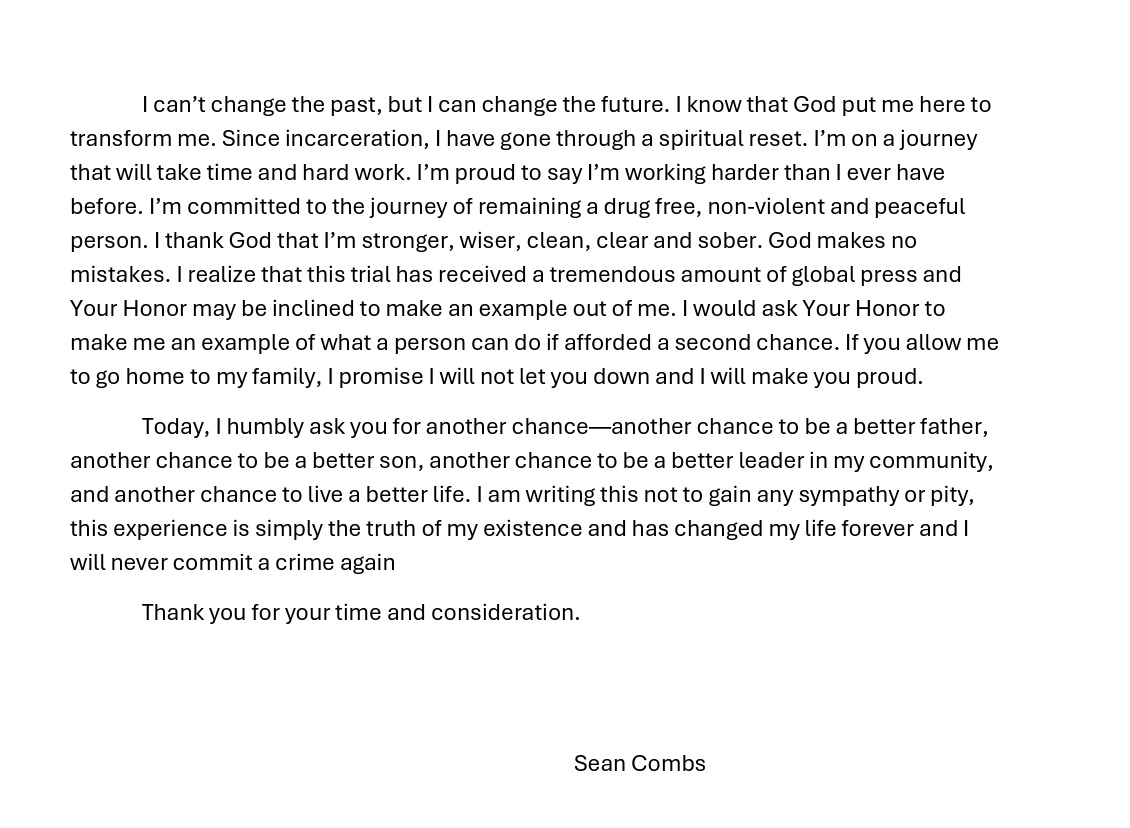 I can’t change the past, but I can change the future. I know that God put me here to transform me. Since incarceration, I have gone through a spiritual reset. I’m on a journey that will take time and hard work. I’m proud to say I’m working harder than I ever have before. I’m committed to the journey of remaining a drug free, non-violent and peaceful person. I thank God that I’m stronger, wiser, clean, clear and sober. God makes no mistakes. I realize that this trial has received a tremendous amount of global press and Your Honor may be inclined to make an example out of me. I would ask Your Honor to make me an example of what a person can do if afforded a second chance. If you allow me to go home to my family, I promise I will not let you down and I will make you proud.

Today, I humbly ask you for another chance—another chance to be a better father, another chance to be a better son, another chance to be a better leader in my community, and another chance to live a better life. I am writing this not to gain any sympathy or pity, this experience is simply the truth of my existence and has changed my life forever and I will never commit a crime again

Thank you for your time and consideration.

Sean Combs